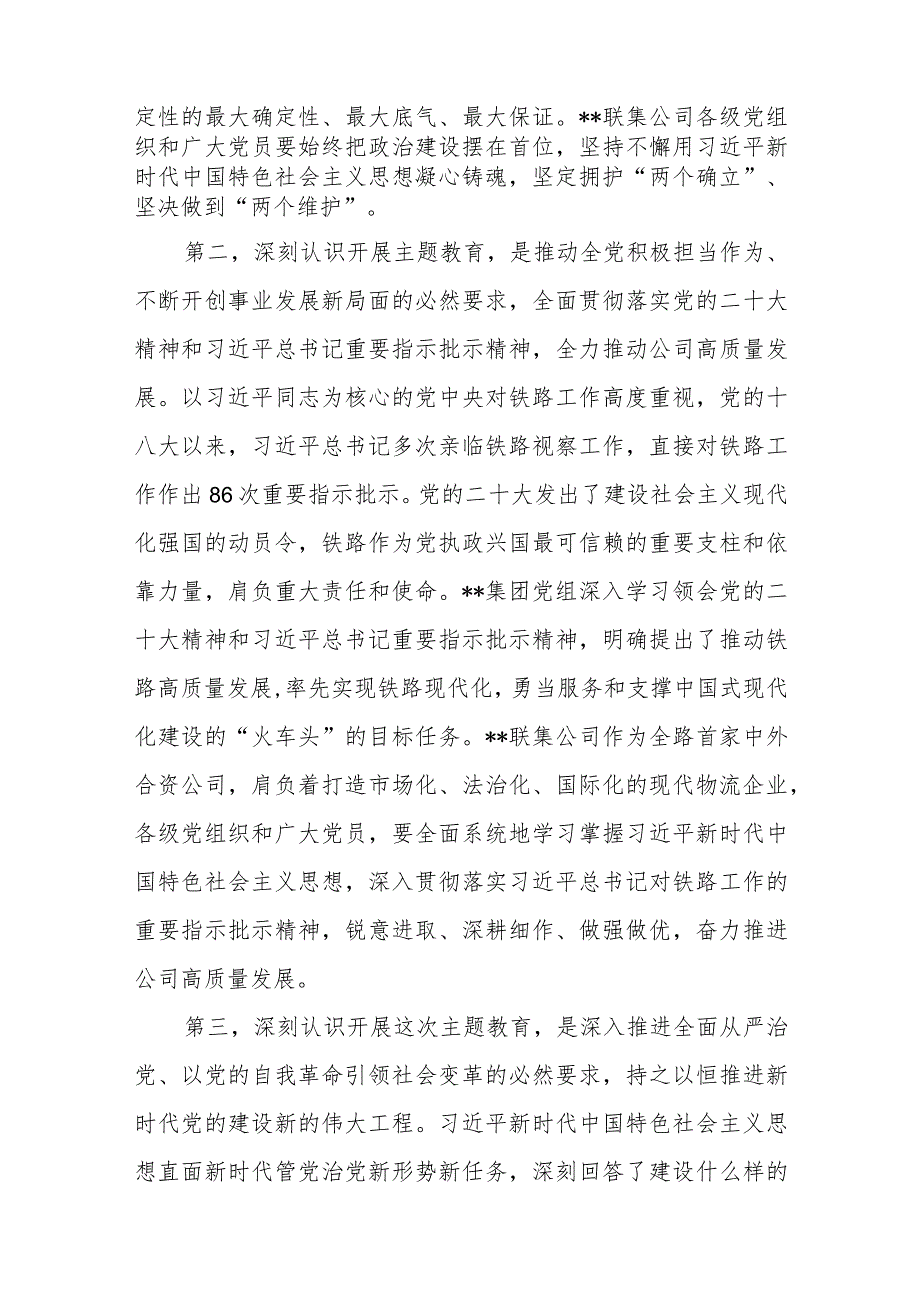 定性的最大确定性、最大底气、最大保证。**联集公司各级党组织和广大党员要始终把政治建设摆在首位，坚持不懈用习近平新时代中国特色社会主义思想凝心铸魂，坚定拥护“两个确立”、坚决做到“两个维护”。

第二，深刻认识开展主题教育，是推动全党积极担当作为、不断开创事业发展新局面的必然要求，全面贯彻落实党的二十大精神和习近平总书记重要指示批示精神，全力推动公司高质量发展。以习近平同志为核心的党中央对铁路工作高度重视，党的十八大以来，习近平总书记多次亲临铁路视察工作，直接对铁路工作作出86次重要指示批示。党的二十大发出了建设社会主义现代化强国的动员令，铁路作为党执政兴国最可信赖的重要支柱和依靠力量，肩负重大责任和使命。**集团党组深入学习领会党的二十大精神和习近平总书记重要指示批示精神，明确提出了推动铁路高质量发展，率先实现铁路现代化，勇当服务和支撑中国式现代化建设的“火车头”的目标任务。**联集公司作为全路首家中外合资公司，肩负着打造市场化、法治化、国际化的现代物流企业，各级党组织和广大党员，要全面系统地学习掌握习近平新时代中国特色社会主义思想，深入贯彻落实习近平总书记对铁路工作的重要指示批示精神，锐意进取、深耕细作、做强做优，奋力推进公司高质量发展。

第三，深刻认识开展这次主题教育，是深入推进全面从严治党、以党的自我革命引领社会变革的必然要求，持之以恒推进新时代党的建设新的伟大工程。习近平新时代中国特色社会主义思想直面新时代管党治党新形势新任务，深刻回答了建设什么样的